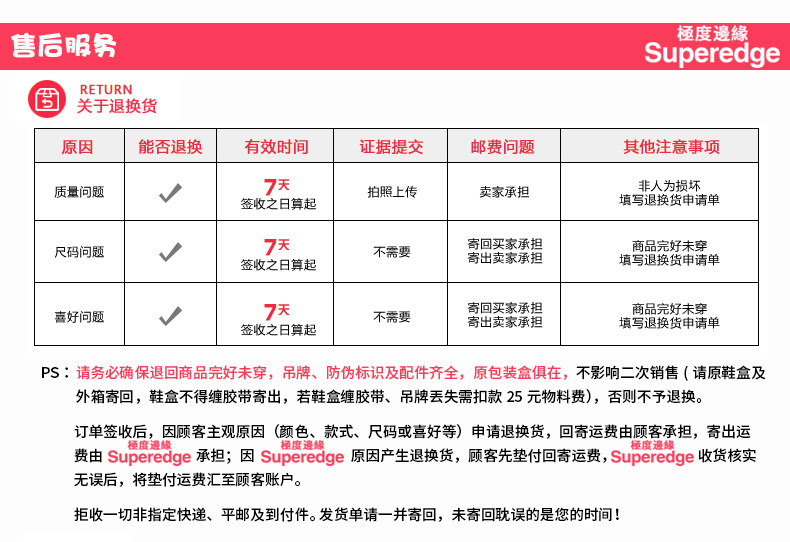 售后服务

極度邊緣
Superedge

RETURN
关于退换货

| 原因 | 能否退换 | 有效时间 | 证据提交 | 邮费问题 | 其他注意事项 |
|---|---|---|---|---|---|
| 质量问题 | ✓ | 7天 签收之日算起 | 拍照上传 | 卖家承担 | 非人为损坏 填写退换货申请单 |
| 尺码问题 | ✓ | 7天 签收之日算起 | 不需要 | 寄回买家承担 寄出卖家承担 | 商品完好未穿 填写退换货申请单 |
| 喜好问题 | ✓ | 7天 签收之日算起 | 不需要 | 寄回买家承担 寄出卖家承担 | 商品完好未穿 填写退换货申请单 |

PS：请务必确保退回商品完好未穿，吊牌、防伪标识及配件齐全，原包装盒俱在，不影响二次销售（请原鞋盒及外箱寄回，鞋盒不得缠胶带寄出，若鞋盒缠胶带、吊牌丢失需扣款 25 元物料费），否则不予退换。

订单签收后，因顾客主观原因（颜色、款式、尺码或喜好等）申请退换货，回寄运费由顾客承担，寄出运费由 極度邊緣 Superedge 承担；因 極度邊緣 Superedge 原因产生退换货，顾客先垫付回寄运费，極度邊緣 Superedge 收货核实无误后，将垫付运费汇至顾客账户。

拒收一切非指定快递、平邮及到付件。发货单请一并寄回，未寄回耽误的是您的时间！